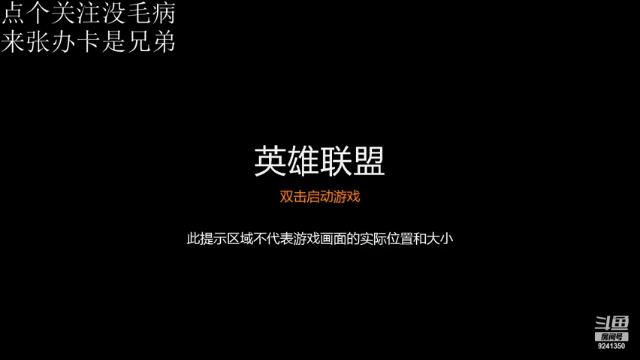 点个关注没毛病
来张办卡是兄弟

英雄联盟
双击启动游戏

此提示区域不代表游戏画面的实际位置和大小

斗鱼
房间号
9241350